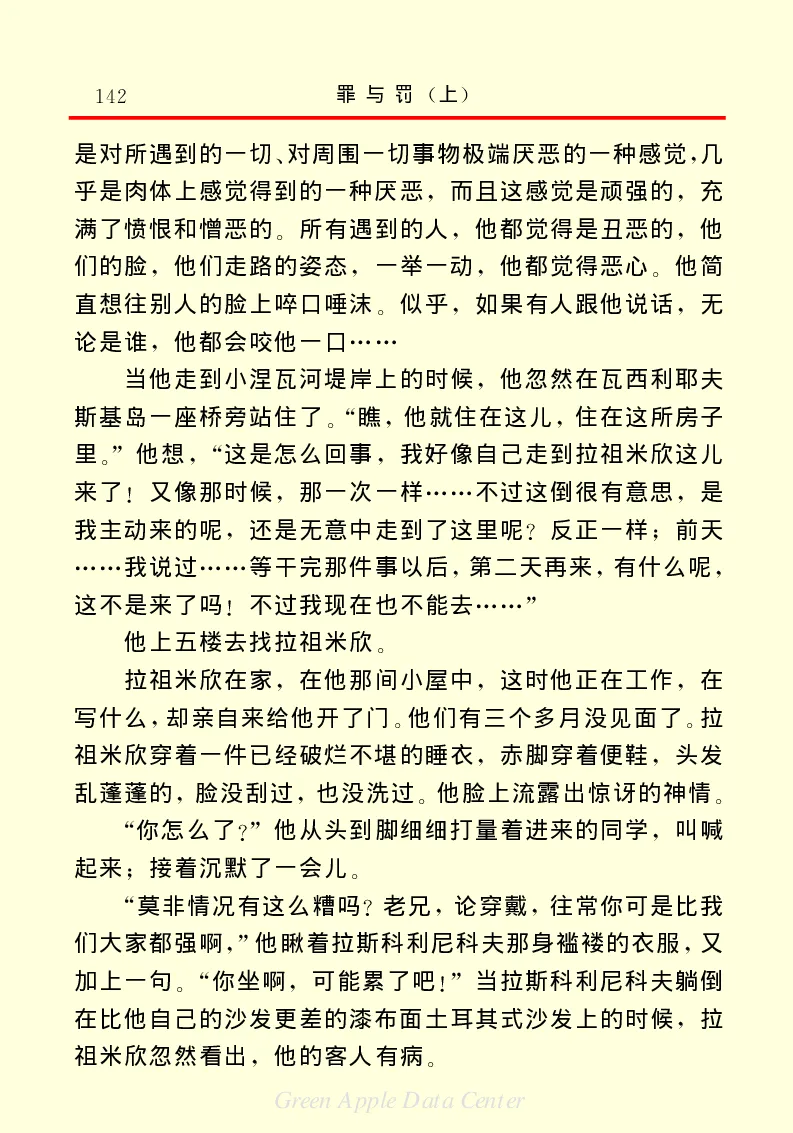 142　　罪与罚（上）

是对所遇到的一切、对周围一切事物极端厌恶的一种感觉，几乎是肉体上感觉得到的一种厌恶，而且这感觉是顽强的，充满了愤恨和憎恶的。所有遇到的人，他都觉得是丑恶的，他们的脸，他们走路的姿态，一举一动，他都觉得恶心。他简直想往别人的脸上啐口唾沫。似乎，如果有人跟他说话，无论是谁，他都会咬他一口……

当他走到小涅瓦河堤岸上的时候，他忽然在瓦西利耶夫斯基岛一座桥旁站住了。“瞧，他就住在这儿，住在这所房子里。”他想，“这是怎么回事，我好像自己走到拉祖米欣这儿来了！又像那时候，那一次一样……不过这倒很有意思，是我主动来的呢，还是无意中走到了这里呢？反正一样；前天……我说过……等干完那件事以后，第二天再来，有什么呢，这不是来了吗！不过我现在也不能去……”

他上五楼去找拉祖米欣。

拉祖米欣在家，在他那间小屋中，这时他正在工作，在写什么，却亲自来给他开了门。他们有三个多月没见面了。拉祖米欣穿着一件已经破烂不堪的睡衣，赤脚穿着便鞋，头发乱蓬蓬的，脸没刮过，也没洗过。他脸上流露出惊讶的神情。

“你怎么了？”他从头到脚细细打量着进来的同学，叫喊起来；接着沉默了一会儿。

“莫非情况有这么糟吗？老兄，论穿戴，往常你可是比我们大家都强啊，”他瞅着拉斯科利尼科夫那身褴褛的衣服，又加上一句。“你坐啊，可能累了吧！”当拉斯科利尼科夫躺倒在比他自己的沙发更差的漆布面土耳其式沙发上的时候，拉祖米欣忽然看出，他的客人有病。

Green Apple Data Center